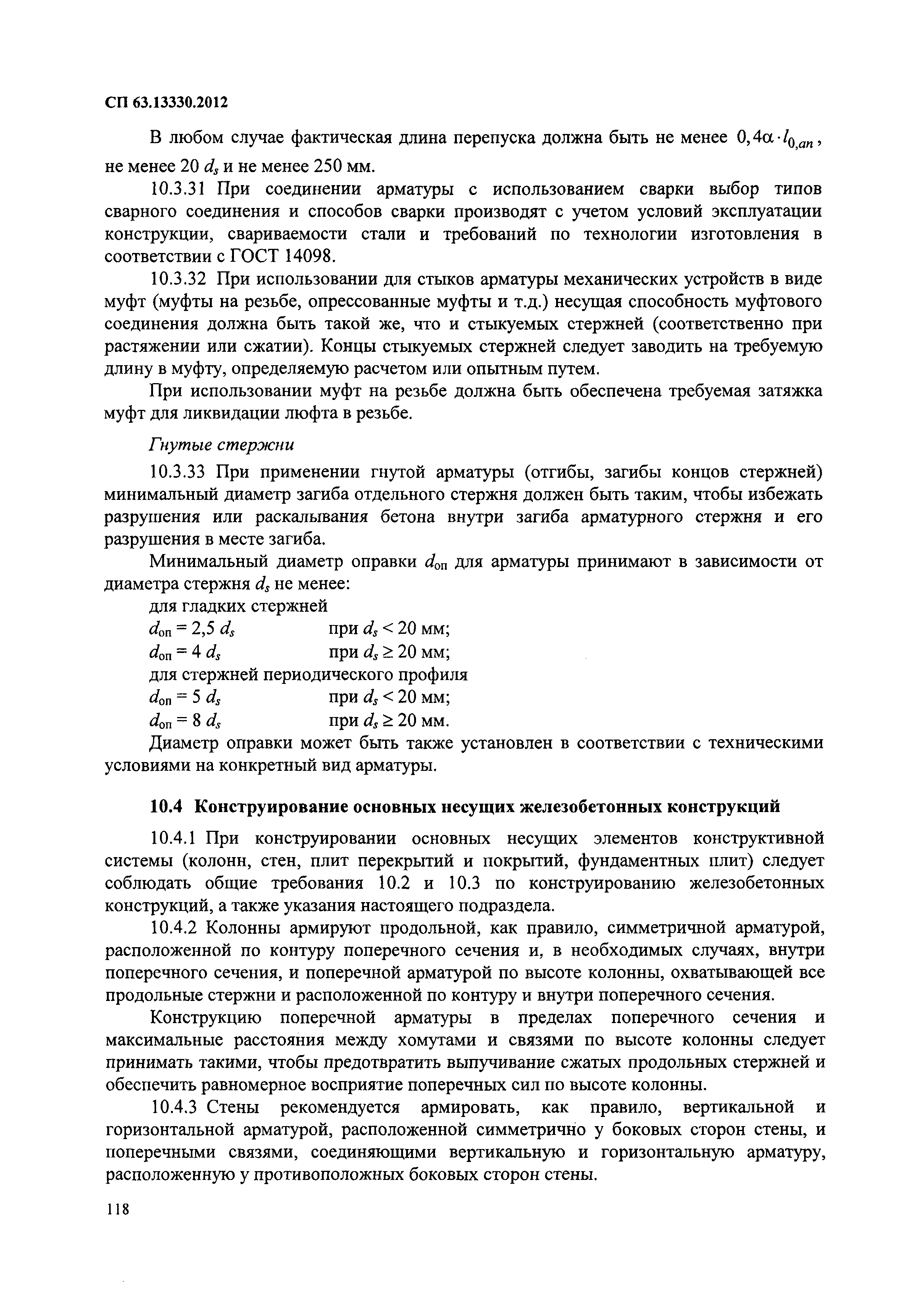 СП 63.13330.2012

В любом случае фактическая длина перепуска должна быть не менее $0,4\alpha \cdot l_{0,an}$, не менее 20 $d_s$ и не менее 250 мм.

10.3.31 При соединении арматуры с использованием сварки выбор типов сварного соединения и способов сварки производят с учетом условий эксплуатации конструкции, свариваемости стали и требований по технологии изготовления в соответствии с ГОСТ 14098.

10.3.32 При использовании для стыков арматуры механических устройств в виде муфт (муфты на резьбе, опрессованные муфты и т.д.) несущая способность муфтового соединения должна быть такой же, что и стыкуемых стержней (соответственно при растяжении или сжатии). Концы стыкуемых стержней следует заводить на требуемую длину в муфту, определяемую расчетом или опытным путем.

При использовании муфт на резьбе должна быть обеспечена требуемая затяжка муфт для ликвидации люфта в резьбе.

Гнутые стержни

10.3.33 При применении гнутой арматуры (отгибы, загибы концов стержней) минимальный диаметр загиба отдельного стержня должен быть таким, чтобы избежать разрушения или раскалывания бетона внутри загиба арматурного стержня и его разрушения в месте загиба.

Минимальный диаметр оправки $d_{оп}$ для арматуры принимают в зависимости от диаметра стержня $d_s$ не менее:

для гладких стержней
$d_{оп} = 2,5\ d_s$ при $d_s < 20$ мм;
$d_{оп} = 4\ d_s$ при $d_s \geq 20$ мм;
для стержней периодического профиля
$d_{оп} = 5\ d_s$ при $d_s < 20$ мм;
$d_{оп} = 8\ d_s$ при $d_s \geq 20$ мм.

Диаметр оправки может быть также установлен в соответствии с техническими условиями на конкретный вид арматуры.

10.4 Конструирование основных несущих железобетонных конструкций

10.4.1 При конструировании основных несущих элементов конструктивной системы (колонн, стен, плит перекрытий и покрытий, фундаментных плит) следует соблюдать общие требования 10.2 и 10.3 по конструированию железобетонных конструкций, а также указания настоящего подраздела.

10.4.2 Колонны армируют продольной, как правило, симметричной арматурой, расположенной по контуру поперечного сечения и, в необходимых случаях, внутри поперечного сечения, и поперечной арматурой по высоте колонны, охватывающей все продольные стержни и расположенной по контуру и внутри поперечного сечения.

Конструкцию поперечной арматуры в пределах поперечного сечения и максимальные расстояния между хомутами и связями по высоте колонны следует принимать такими, чтобы предотвратить выпучивание сжатых продольных стержней и обеспечить равномерное восприятие поперечных сил по высоте колонны.

10.4.3 Стены рекомендуется армировать, как правило, вертикальной и горизонтальной арматурой, расположенной симметрично у боковых сторон стены, и поперечными связями, соединяющими вертикальную и горизонтальную арматуру, расположенную у противоположных боковых сторон стены.

118